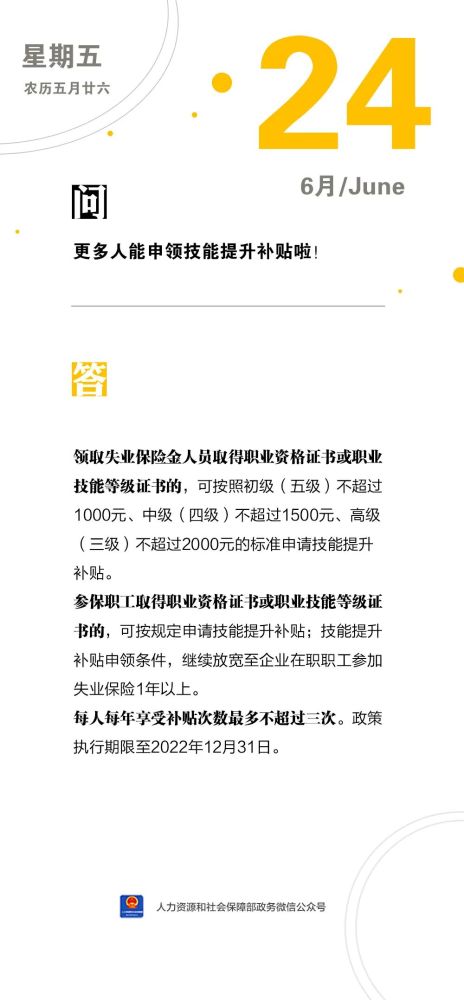 星期五

农历五月廿六

24

6月/June

问

更多人能申领技能提升补贴啦！

答

领取失业保险金人员取得职业资格证书或职业技能等级证书的，可按照初级（五级）不超过1000元、中级（四级）不超过1500元、高级（三级）不超过2000元的标准申请技能提升补贴。

参保职工取得职业资格证书或职业技能等级证书的，可按规定申请技能提升补贴；技能提升补贴申领条件，继续放宽至企业在职职工参加失业保险1年以上。

每人每年享受补贴次数最多不超过三次。政策执行期限至2022年12月31日。

人力资源和社会保障部政务微信公众号